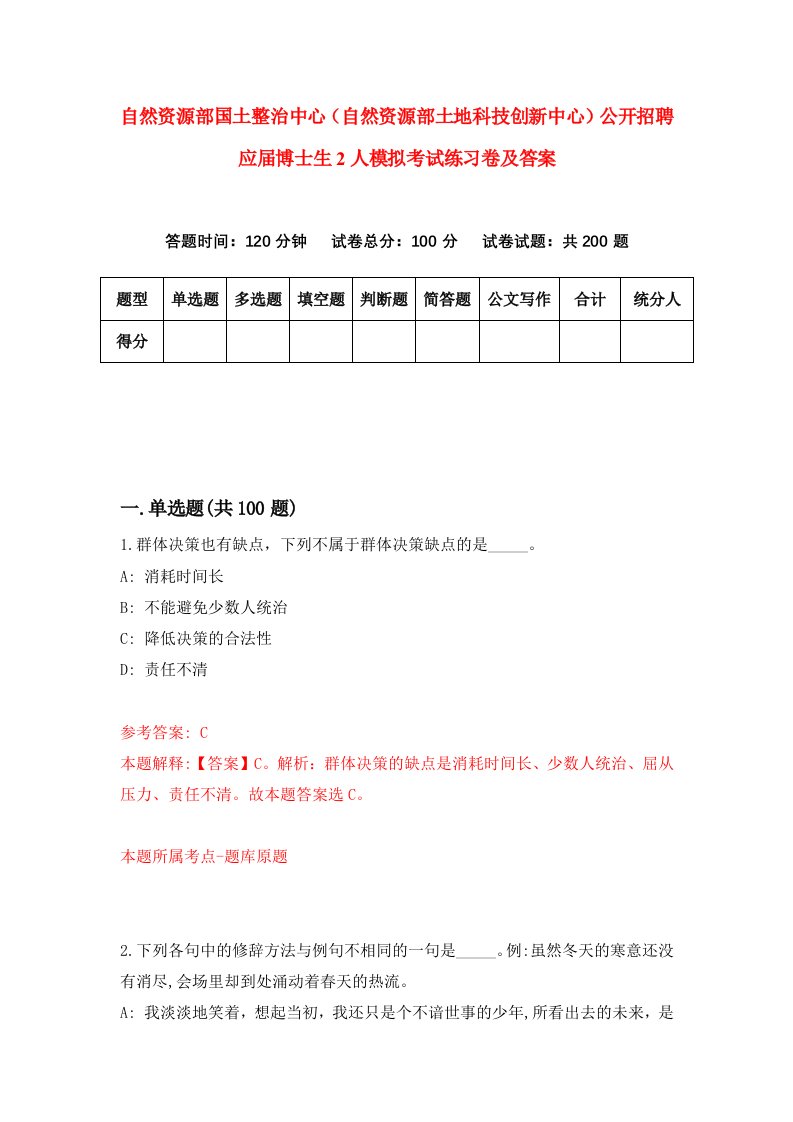 自然资源部国土整治中心（自然资源部土地科技创新中心）公开招聘应届博士生2人模拟考试练习卷及答案

答题时间：120分钟　试卷总分：100分　试卷试题：共200题

| 题型 | 单选题 | 多选题 | 填空题 | 判断题 | 简答题 | 公文写作 | 合计 | 统分人 |
|---|---|---|---|---|---|---|---|---|
| 得分 | | | | | | | | |

一.单选题(共100题)

1.群体决策也有缺点，下列不属于群体决策缺点的是_____。
A: 消耗时间长
B: 不能避免少数人统治
C: 降低决策的合法性
D: 责任不清

参考答案: C
本题解释:【答案】C。解析：群体决策的缺点是消耗时间长、少数人统治、屈从压力、责任不清。故本题答案选C。

本题所属考点-题库原题

2.下列各句中的修辞方法与例句不相同的一句是_____。例:虽然冬天的寒意还没有消尽,会场里却到处涌动着春天的热流。
A: 我淡淡地笑着，想起当初，我还只是个不谙世事的少年,所看出去的未来，是